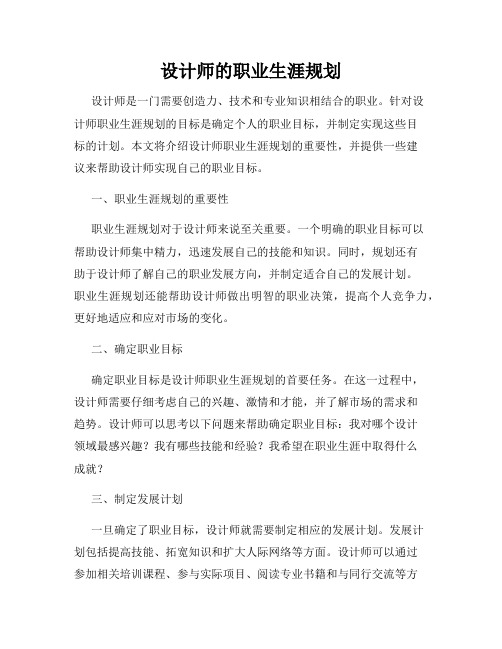 设计师的职业生涯规划

设计师是一门需要创造力、技术和专业知识相结合的职业。针对设计师职业生涯规划的目标是确定个人的职业目标，并制定实现这些目标的计划。本文将介绍设计师职业生涯规划的重要性，并提供一些建议来帮助设计师实现自己的职业目标。

一、职业生涯规划的重要性

职业生涯规划对于设计师来说至关重要。一个明确的职业目标可以帮助设计师集中精力，迅速发展自己的技能和知识。同时，规划还有助于设计师了解自己的职业发展方向，并制定适合自己的发展计划。职业生涯规划还能帮助设计师做出明智的职业决策，提高个人竞争力，更好地适应和应对市场的变化。

二、确定职业目标

确定职业目标是设计师职业生涯规划的首要任务。在这一过程中，设计师需要仔细考虑自己的兴趣、激情和才能，并了解市场的需求和趋势。设计师可以思考以下问题来帮助确定职业目标：我对哪个设计领域最感兴趣？我有哪些技能和经验？我希望在职业生涯中取得什么成就？

三、制定发展计划

一旦确定了职业目标，设计师就需要制定相应的发展计划。发展计划包括提高技能、拓宽知识和扩大人际网络等方面。设计师可以通过参加相关培训课程、参与实际项目、阅读专业书籍和与同行交流等方